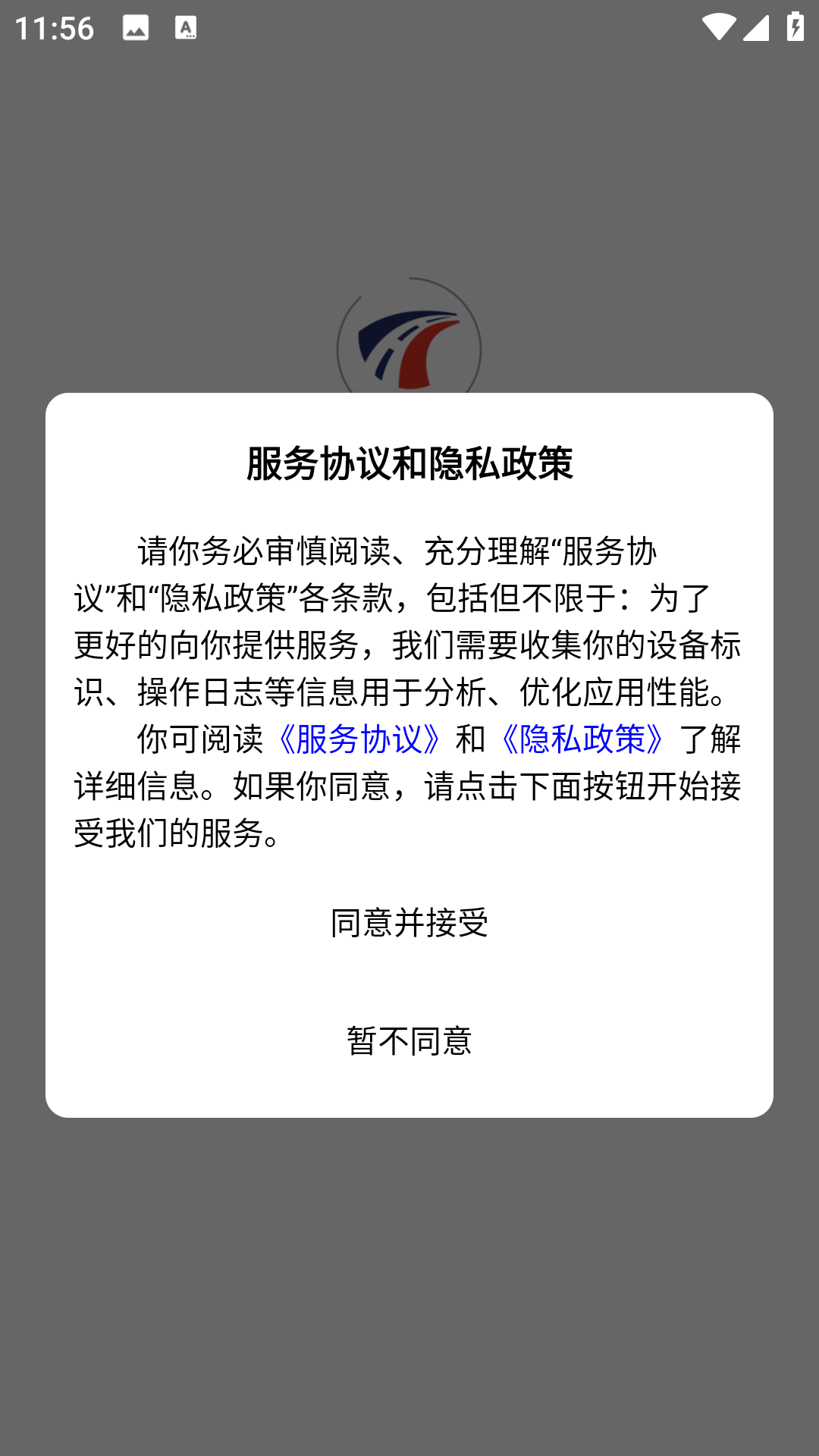 11:56

服务协议和隐私政策

请你务必审慎阅读、充分理解“服务协议”和“隐私政策”各条款，包括但不限于：为了更好的向你提供服务，我们需要收集你的设备标识、操作日志等信息用于分析、优化应用性能。

你可阅读《服务协议》和《隐私政策》了解详细信息。如果你同意，请点击下面按钮开始接受我们的服务。

同意并接受

暂不同意